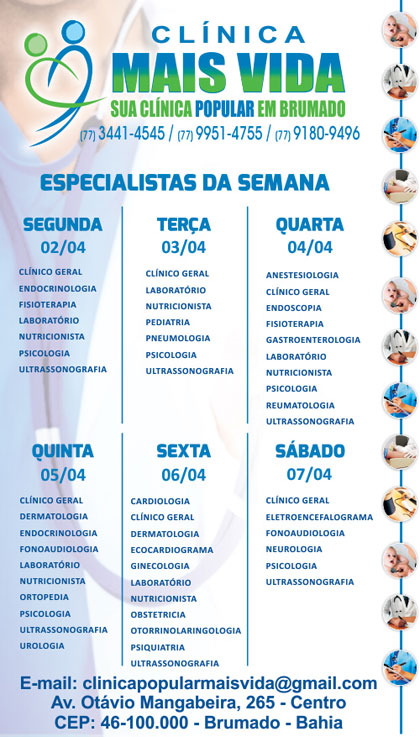 CLÍNICA
MAIS VIDA
SUA CLÍNICA POPULAR EM BRUMADO
(77) 3441-4545 / (77) 9951-4755 / (77) 9180-9496

ESPECIALISTAS DA SEMANA

SEGUNDA
02/04
CLÍNICO GERAL
ENDOCRINOLOGIA
FISIOTERAPIA
LABORATÓRIO
NUTRICIONISTA
PSICOLOGIA
ULTRASSONOGRAFIA

TERÇA
03/04
CLÍNICO GERAL
LABORATÓRIO
NUTRICIONISTA
PEDIATRIA
PNEUMOLOGIA
PSICOLOGIA
ULTRASSONOGRAFIA

QUARTA
04/04
ANESTESIOLOGIA
CLÍNICO GERAL
ENDOSCOPIA
FISIOTERAPIA
GASTROENTEROLOGIA
LABORATÓRIO
NUTRICIONISTA
PSICOLOGIA
REUMATOLOGIA
ULTRASSONOGRAFIA

QUINTA
05/04
CLÍNICO GERAL
DERMATOLOGIA
ENDOCRINOLOGIA
FONOAUDIOLOGIA
LABORATÓRIO
NUTRICIONISTA
ORTOPEDIA
PSICOLOGIA
ULTRASSONOGRAFIA
UROLOGIA

SEXTA
06/04
CARDIOLOGIA
CLÍNICO GERAL
DERMATOLOGIA
ECOCARDIOGRAMA
GINECOLOGIA
LABORATÓRIO
NUTRICIONISTA
OBSTETRICIA
OTORRINOLARINGOLOGIA
PSIQUIATRIA
ULTRASSONOGRAFIA

SÁBADO
07/04
CLÍNICO GERAL
ELETROENCEFALOGRAMA
FONOAUDIOLOGIA
NEUROLOGIA
PSICOLOGIA
ULTRASSONOGRAFIA

E-mail: clinicapopularmaisvida@gmail.com
Av. Otávio Mangabeira, 265 - Centro
CEP: 46-100.000 - Brumado - Bahia